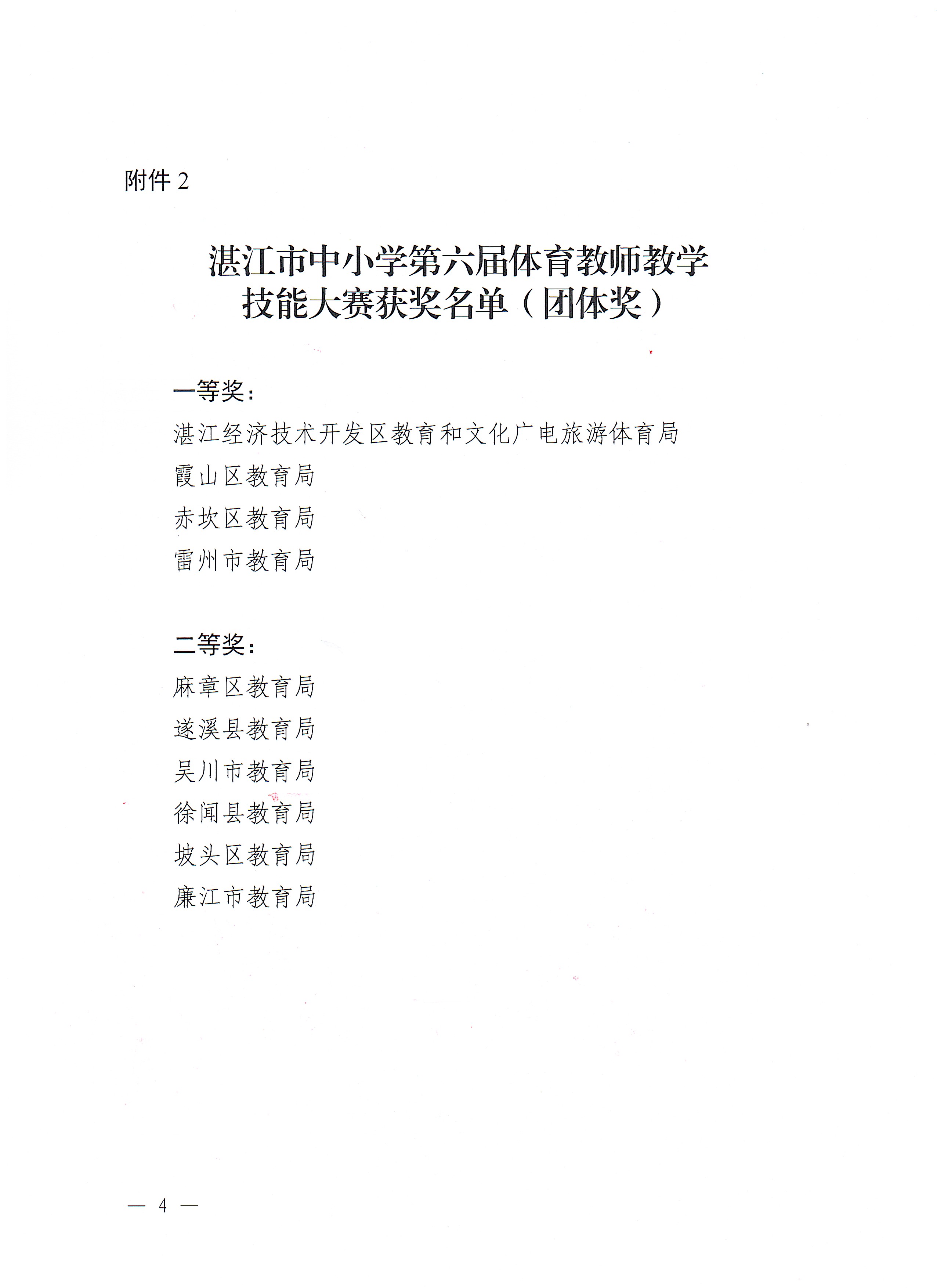 附件 2

湛江市中小学第六届体育教师教学技能大赛获奖名单（团体奖）

一等奖：

湛江经济技术开发区教育和文化广电旅游体育局
霞山区教育局
赤坎区教育局
雷州市教育局

二等奖：

麻章区教育局
遂溪县教育局
吴川市教育局
徐闻县教育局
坡头区教育局
廉江市教育局

— 4 —